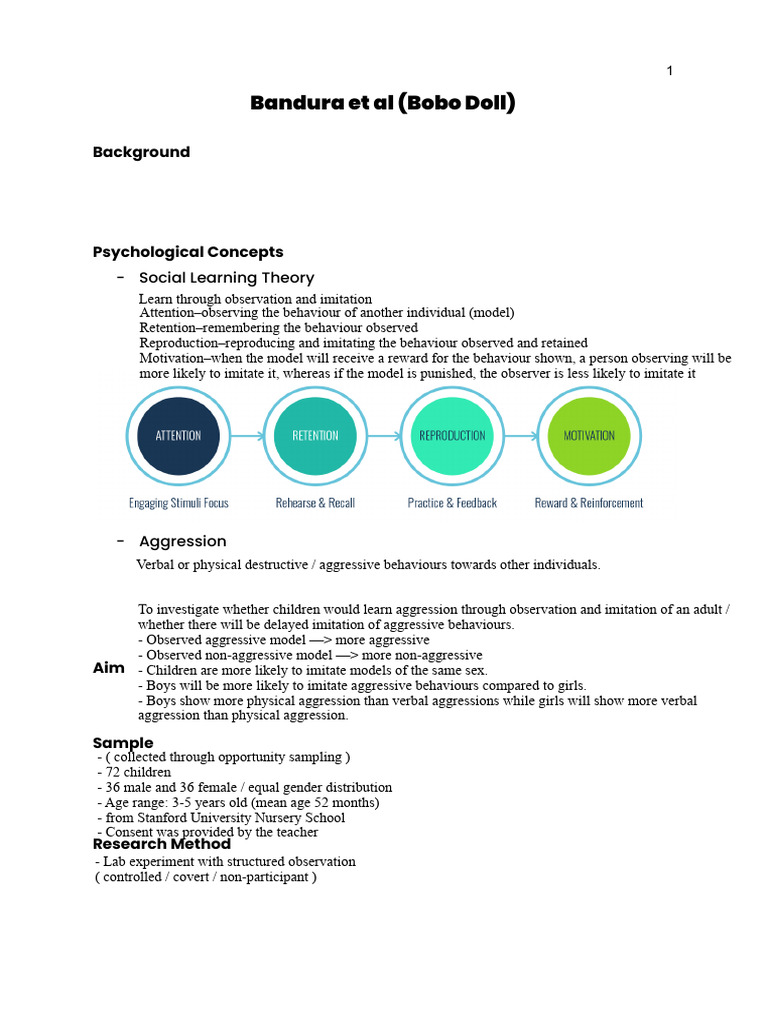 1

Bandura et al (Bobo Doll)

Background

Psychological Concepts

- Social Learning Theory

Learn through observation and imitation
Attention–observing the behaviour of another individual (model)
Retention–remembering the behaviour observed
Reproduction–reproducing and imitating the behaviour observed and retained
Motivation–when the model will receive a reward for the behaviour shown, a person observing will be more likely to imitate it, whereas if the model is punished, the observer is less likely to imitate it

ATTENTION
Engaging Stimuli Focus

RETENTION
Rehearse & Recall

REPRODUCTION
Practice & Feedback

MOTIVATION
Reward & Reinforcement

- Aggression

Verbal or physical destructive / aggressive behaviours towards other individuals.

Aim

To investigate whether children would learn aggression through observation and imitation of an adult / whether there will be delayed imitation of aggressive behaviours.
- Observed aggressive model —> more aggressive
- Observed non-aggressive model —> more non-aggressive
- Children are more likely to imitate models of the same sex.
- Boys will be more likely to imitate aggressive behaviours compared to girls.
- Boys show more physical aggression than verbal aggressions while girls will show more verbal aggression than physical aggression.

Sample
- ( collected through opportunity sampling )
- 72 children
- 36 male and 36 female / equal gender distribution
- Age range: 3-5 years old (mean age 52 months)
- from Stanford University Nursery School
- Consent was provided by the teacher

Research Method
- Lab experiment with structured observation
( controlled / covert / non-participant )